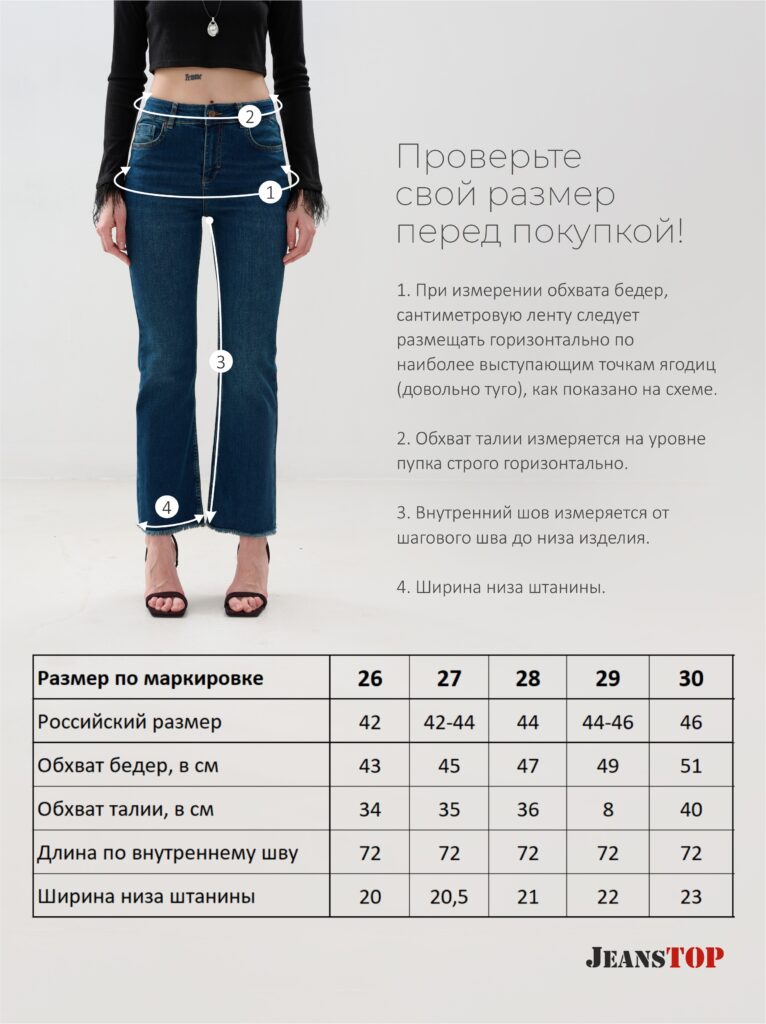 2
1
3
4

Проверьте свой размер перед покупкой!

1. При измерении обхвата бедер, сантиметровую ленту следует размещать горизонтально по наиболее выступающим точкам ягодиц (довольно туго), как показано на схеме.

2. Обхват талии измеряется на уровне пупка строго горизонтально.

3. Внутренний шов измеряется от шагового шва до низа изделия.

4. Ширина низа штанины.

| Размер по маркировке | 26 | 27 | 28 | 29 | 30 |
|---|---|---|---|---|---|
| Российский размер | 42 | 42-44 | 44 | 44-46 | 46 |
| Обхват бедер, в см | 43 | 45 | 47 | 49 | 51 |
| Обхват талии, в см | 34 | 35 | 36 | 8 | 40 |
| Длина по внутреннему шву | 72 | 72 | 72 | 72 | 72 |
| Ширина низа штанины | 20 | 20,5 | 21 | 22 | 23 |

JEANSTOP